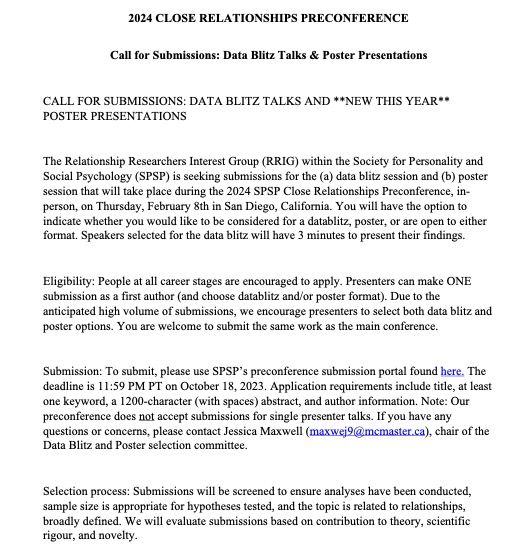 2024 CLOSE RELATIONSHIPS PRECONFERENCE

Call for Submissions: Data Blitz Talks & Poster Presentations

CALL FOR SUBMISSIONS: DATA BLITZ TALKS AND **NEW THIS YEAR** POSTER PRESENTATIONS

The Relationship Researchers Interest Group (RRIG) within the Society for Personality and Social Psychology (SPSP) is seeking submissions for the (a) data blitz session and (b) poster session that will take place during the 2024 SPSP Close Relationships Preconference, in-person, on Thursday, February 8th in San Diego, California. You will have the option to indicate whether you would like to be considered for a datablitz, poster, or are open to either format. Speakers selected for the data blitz will have 3 minutes to present their findings.

Eligibility: People at all career stages are encouraged to apply. Presenters can make ONE submission as a first author (and choose datablitz and/or poster format). Due to the anticipated high volume of submissions, we encourage presenters to select both data blitz and poster options. You are welcome to submit the same work as the main conference.

Submission: To submit, please use SPSP's preconference submission portal found here. The deadline is 11:59 PM PT on October 18, 2023. Application requirements include title, at least one keyword, a 1200-character (with spaces) abstract, and author information. Note: Our preconference does not accept submissions for single presenter talks. If you have any questions or concerns, please contact Jessica Maxwell (maxwej9@mcmaster.ca), chair of the Data Blitz and Poster selection committee.

Selection process: Submissions will be screened to ensure analyses have been conducted, sample size is appropriate for hypotheses tested, and the topic is related to relationships, broadly defined. We will evaluate submissions based on contribution to theory, scientific rigour, and novelty.